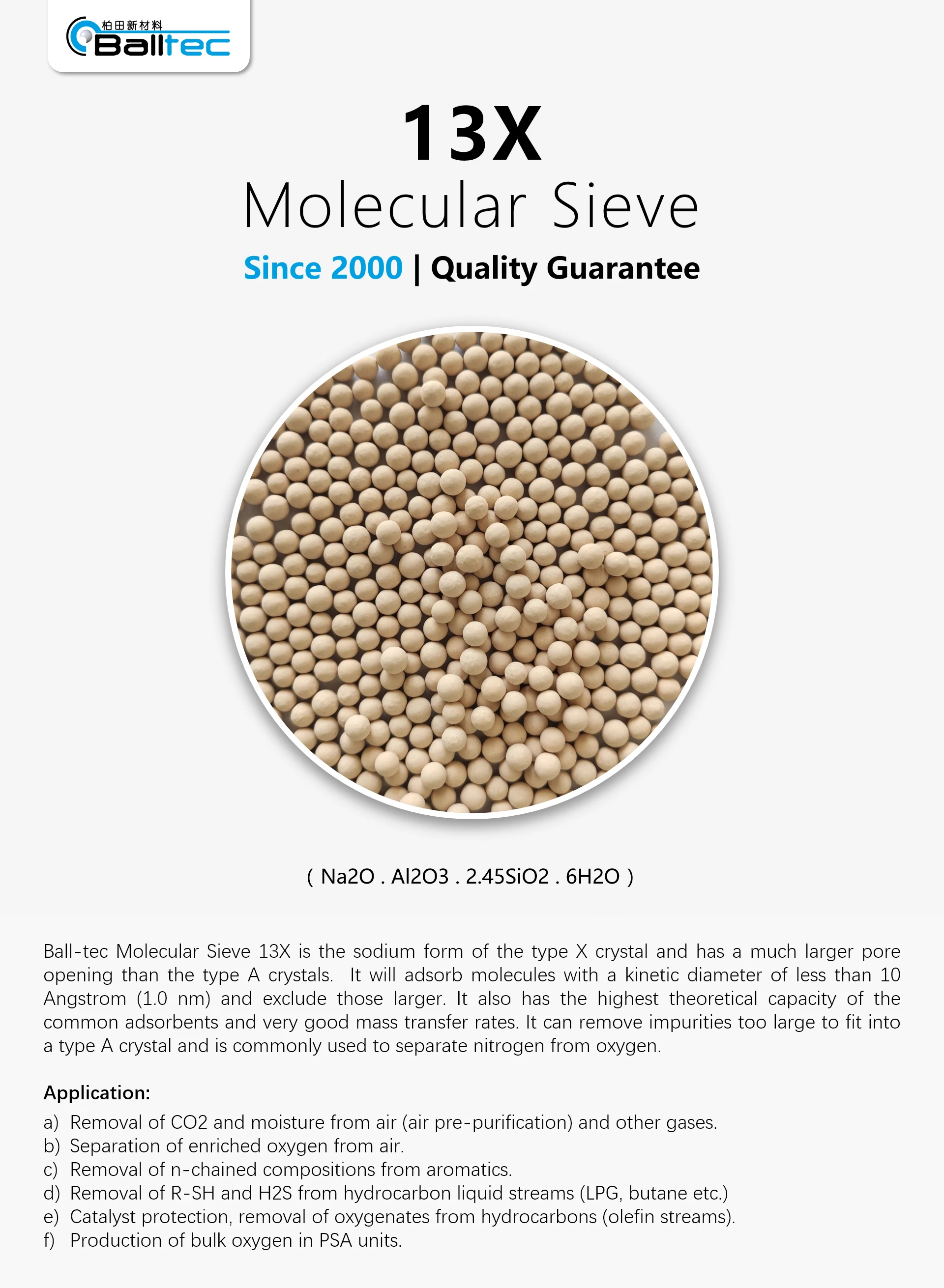 柏田新材料
Balltec

13X
Molecular Sieve
Since 2000 | Quality Guarantee

( Na2O . Al2O3 . 2.45SiO2 . 6H2O )

Ball-tec Molecular Sieve 13X is the sodium form of the type X crystal and has a much larger pore opening than the type A crystals. It will adsorb molecules with a kinetic diameter of less than 10 Angstrom (1.0 nm) and exclude those larger. It also has the highest theoretical capacity of the common adsorbents and very good mass transfer rates. It can remove impurities too large to fit into a type A crystal and is commonly used to separate nitrogen from oxygen.

Application:
a) Removal of CO2 and moisture from air (air pre-purification) and other gases.
b) Separation of enriched oxygen from air.
c) Removal of n-chained compositions from aromatics.
d) Removal of R-SH and H2S from hydrocarbon liquid streams (LPG, butane etc.)
e) Catalyst protection, removal of oxygenates from hydrocarbons (olefin streams).
f) Production of bulk oxygen in PSA units.